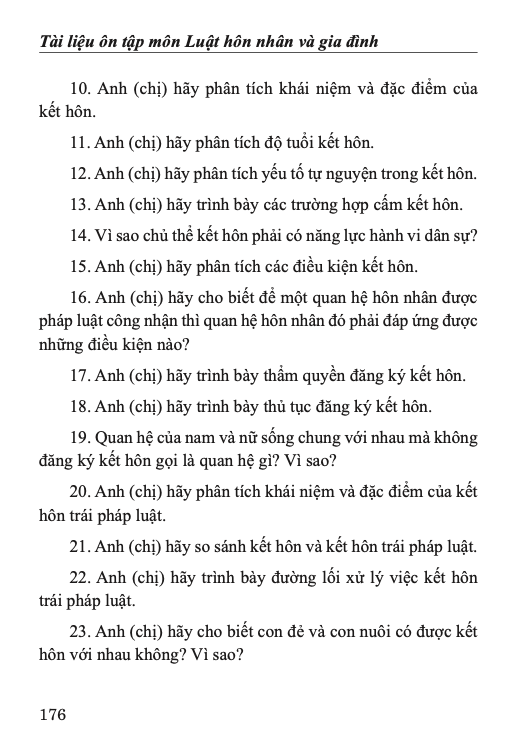 Tài liệu ôn tập môn Luật hôn nhân và gia đình

10. Anh (chị) hãy phân tích khái niệm và đặc điểm của kết hôn.

11. Anh (chị) hãy phân tích độ tuổi kết hôn.

12. Anh (chị) hãy phân tích yếu tố tự nguyện trong kết hôn.

13. Anh (chị) hãy trình bày các trường hợp cấm kết hôn.

14. Vì sao chủ thể kết hôn phải có năng lực hành vi dân sự?

15. Anh (chị) hãy phân tích các điều kiện kết hôn.

16. Anh (chị) hãy cho biết để một quan hệ hôn nhân được pháp luật công nhận thì quan hệ hôn nhân đó phải đáp ứng được những điều kiện nào?

17. Anh (chị) hãy trình bày thẩm quyền đăng ký kết hôn.

18. Anh (chị) hãy trình bày thủ tục đăng ký kết hôn.

19. Quan hệ của nam và nữ sống chung với nhau mà không đăng ký kết hôn gọi là quan hệ gì? Vì sao?

20. Anh (chị) hãy phân tích khái niệm và đặc điểm của kết hôn trái pháp luật.

21. Anh (chị) hãy so sánh kết hôn và kết hôn trái pháp luật.

22. Anh (chị) hãy trình bày đường lối xử lý việc kết hôn trái pháp luật.

23. Anh (chị) hãy cho biết con đẻ và con nuôi có được kết hôn với nhau không? Vì sao?

176